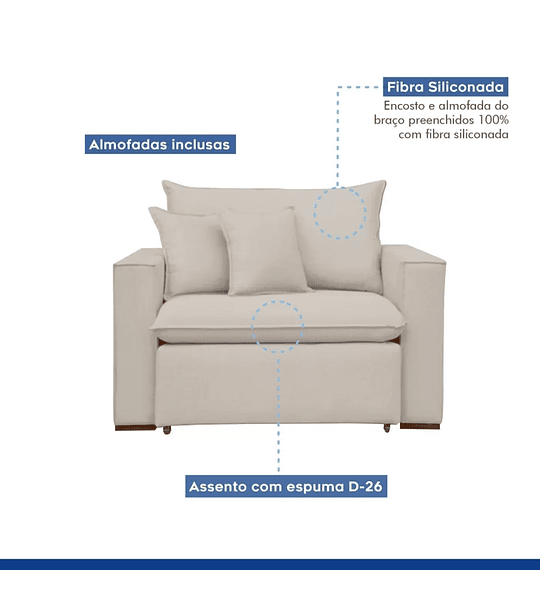 Fibra Siliconada

Encosto e almofada do braço preenchidos 100% com fibra siliconada

Almofadas inclusas

Assento com espuma D-26